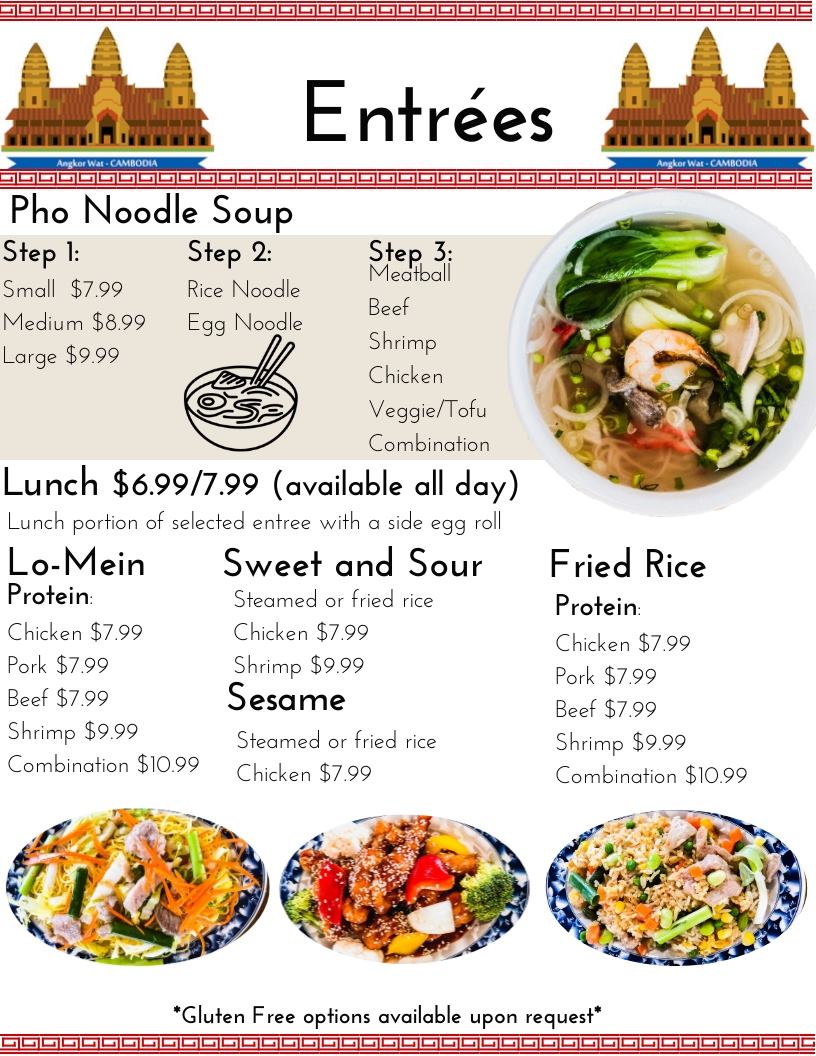 Angkor Wat - CAMBODIA

Entrées

Angkor Wat - CAMBODIA

Pho Noodle Soup

Step 1:
Small $7.99
Medium $8.99
Large $9.99

Step 2:
Rice Noodle
Egg Noodle

Step 3:
Meatball
Beef
Shrimp
Chicken
Veggie/Tofu
Combination

Lunch $6.99/7.99 (available all day)

Lunch portion of selected entree with a side egg roll

Lo-Mein
Protein:
Chicken $7.99
Pork $7.99
Beef $7.99
Shrimp $9.99
Combination $10.99

Sweet and Sour
Steamed or fried rice
Chicken $7.99
Shrimp $9.99

Sesame
Steamed or fried rice
Chicken $7.99

Fried Rice
Protein:
Chicken $7.99
Pork $7.99
Beef $7.99
Shrimp $9.99
Combination $10.99

*Gluten Free options available upon request*